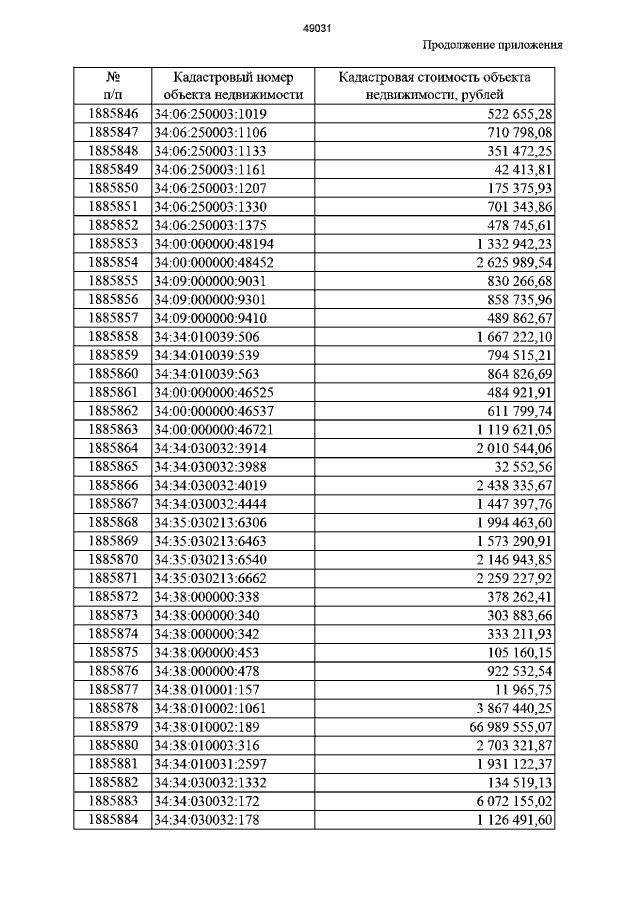 49031

Продолжение приложения

| № п/п | Кадастровый номер объекта недвижимости | Кадастровая стоимость объекта недвижимости, рублей |
|---|---|---|
| 1885846 | 34:06:250003:1019 | 522 655,28 |
| 1885847 | 34:06:250003:1106 | 710 798,08 |
| 1885848 | 34:06:250003:1133 | 351 472,25 |
| 1885849 | 34:06:250003:1161 | 42 413,81 |
| 1885850 | 34:06:250003:1207 | 175 375,93 |
| 1885851 | 34:06:250003:1330 | 701 343,86 |
| 1885852 | 34:06:250003:1375 | 478 745,61 |
| 1885853 | 34:00:000000:48194 | 1 332 942,23 |
| 1885854 | 34:00:000000:48452 | 2 625 989,54 |
| 1885855 | 34:09:000000:9031 | 830 266,68 |
| 1885856 | 34:09:000000:9301 | 858 735,96 |
| 1885857 | 34:09:000000:9410 | 489 862,67 |
| 1885858 | 34:34:010039:506 | 1 667 222,10 |
| 1885859 | 34:34:010039:539 | 794 515,21 |
| 1885860 | 34:34:010039:563 | 864 826,69 |
| 1885861 | 34:00:000000:46525 | 484 921,91 |
| 1885862 | 34:00:000000:46537 | 611 799,74 |
| 1885863 | 34:00:000000:46721 | 1 119 621,05 |
| 1885864 | 34:34:030032:3914 | 2 010 544,06 |
| 1885865 | 34:34:030032:3988 | 32 552,56 |
| 1885866 | 34:34:030032:4019 | 2 438 335,67 |
| 1885867 | 34:34:030032:4444 | 1 447 397,76 |
| 1885868 | 34:35:030213:6306 | 1 994 463,60 |
| 1885869 | 34:35:030213:6463 | 1 573 290,91 |
| 1885870 | 34:35:030213:6540 | 2 146 943,85 |
| 1885871 | 34:35:030213:6662 | 2 259 227,92 |
| 1885872 | 34:38:000000:338 | 378 262,41 |
| 1885873 | 34:38:000000:340 | 303 883,66 |
| 1885874 | 34:38:000000:342 | 333 211,93 |
| 1885875 | 34:38:000000:453 | 105 160,15 |
| 1885876 | 34:38:000000:478 | 922 532,54 |
| 1885877 | 34:38:010001:157 | 11 965,75 |
| 1885878 | 34:38:010002:1061 | 3 867 440,25 |
| 1885879 | 34:38:010002:189 | 66 989 555,07 |
| 1885880 | 34:38:010003:316 | 2 703 321,87 |
| 1885881 | 34:34:010031:2597 | 1 931 122,37 |
| 1885882 | 34:34:030032:1332 | 134 519,13 |
| 1885883 | 34:34:030032:172 | 6 072 155,02 |
| 1885884 | 34:34:030032:178 | 1 126 491,60 |